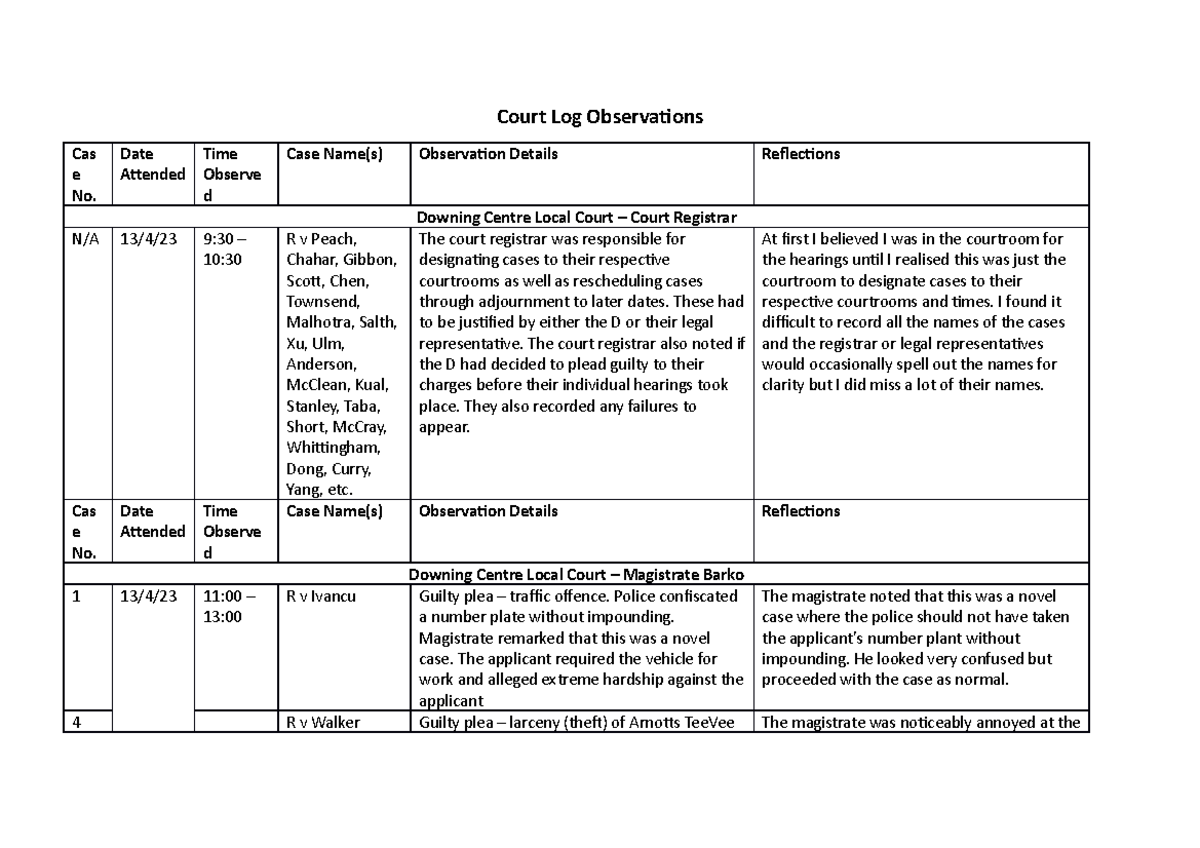 Court Log Observations

| Case No. | Date Attended | Time Observed | Case Name(s) | Observation Details | Reflections |
|---|---|---|---|---|---|
| Downing Centre Local Court – Court Registrar | | | | | |
| N/A | 13/4/23 | 9:30 – 10:30 | R v Peach, Chahar, Gibbon, Scott, Chen, Townsend, Malhotra, Salth, Xu, Ulm, Anderson, McClean, Kual, Stanley, Taba, Short, McCray, Whittingham, Dong, Curry, Yang, etc. | The court registrar was responsible for designating cases to their respective courtrooms as well as rescheduling cases through adjournment to later dates. These had to be justified by either the D or their legal representative. The court registrar also noted if the D had decided to plead guilty to their charges before their individual hearings took place. They also recorded any failures to appear. | At first I believed I was in the courtroom for the hearings until I realised this was just the courtroom to designate cases to their respective courtrooms and times. I found it difficult to record all the names of the cases and the registrar or legal representatives would occasionally spell out the names for clarity but I did miss a lot of their names. |
| Case No. | Date Attended | Time Observed | Case Name(s) | Observation Details | Reflections |
| Downing Centre Local Court – Magistrate Barko | | | | | |
| 1 | 13/4/23 | 11:00 – 13:00 | R v Ivancu | Guilty plea – traffic offence. Police confiscated a number plate without impounding. Magistrate remarked that this was a novel case. The applicant required the vehicle for work and alleged extreme hardship against the applicant | The magistrate noted that this was a novel case where the police should not have taken the applicant's number plant without impounding. He looked very confused but proceeded with the case as normal. |
| 4 | | | R v Walker | Guilty plea – larceny (theft) of Arnotts TeeVee | The magistrate was noticeably annoyed at the |